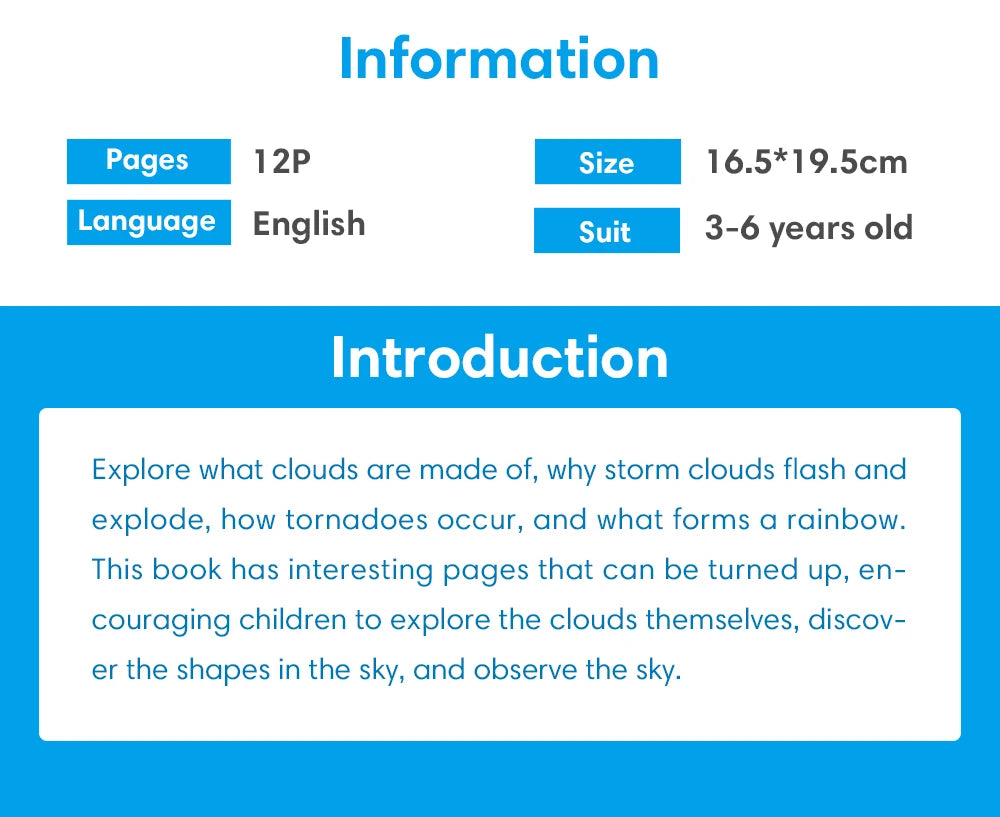 Information

Pages 12P

Language English

Size 16.5*19.5cm

Suit 3-6 years old

Introduction

Explore what clouds are made of, why storm clouds flash and explode, how tornadoes occur, and what forms a rainbow. This book has interesting pages that can be turned up, encouraging children to explore the clouds themselves, discover the shapes in the sky, and observe the sky.